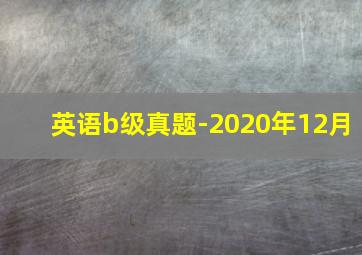 英语b级真题-2020年12月